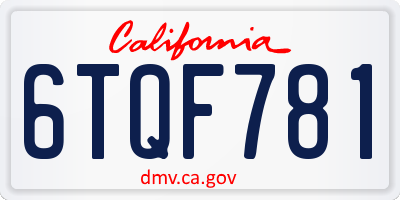 California

6TQF781

dmv.ca.gov